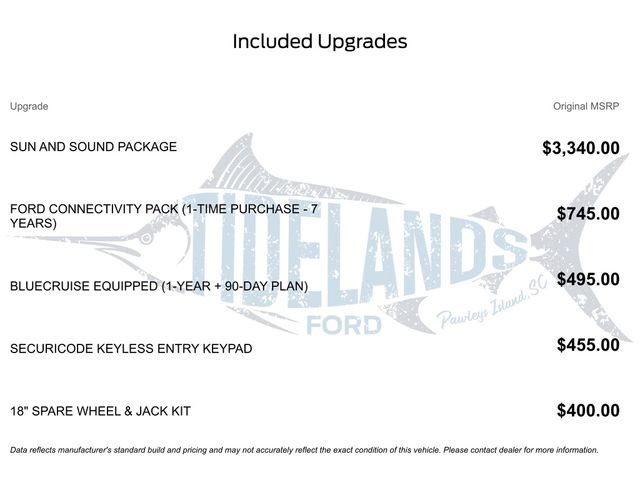 Included Upgrades

| Upgrade | Original MSRP |
|---|---|
| SUN AND SOUND PACKAGE | $3,340.00 |
| FORD CONNECTIVITY PACK (1-TIME PURCHASE - 7 YEARS) | $745.00 |
| BLUECRUISE EQUIPPED (1-YEAR + 90-DAY PLAN) | $495.00 |
| SECURICODE KEYLESS ENTRY KEYPAD | $455.00 |
| 18" SPARE WHEEL & JACK KIT | $400.00 |

TIDELANDS FORD Pawleys Island, SC

Data reflects manufacturer's standard build and pricing and may not accurately reflect the exact condition of this vehicle. Please contact dealer for more information.